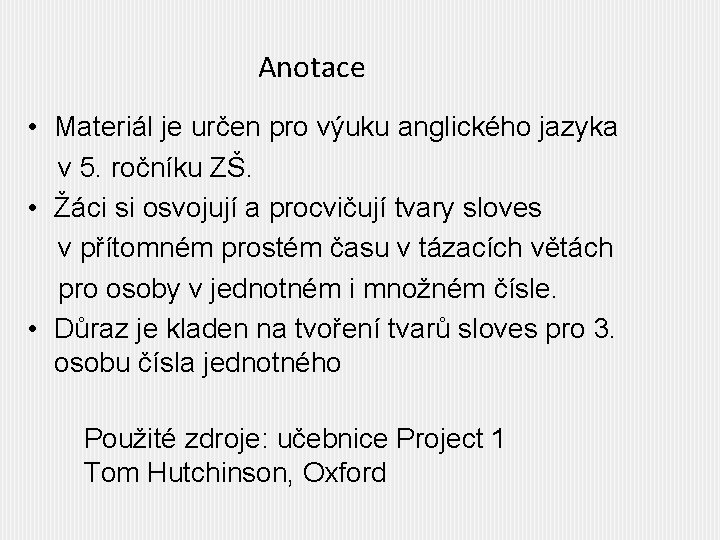 Anotace

• Materiál je určen pro výuku anglického jazyka v 5. ročníku ZŠ.
• Žáci si osvojují a procvičují tvary sloves v přítomném prostém času v tázacích větách pro osoby v jednotném i množném čísle.
• Důraz je kladen na tvoření tvarů sloves pro 3. osobu čísla jednotného

Použité zdroje: učebnice Project 1
Tom Hutchinson, Oxford